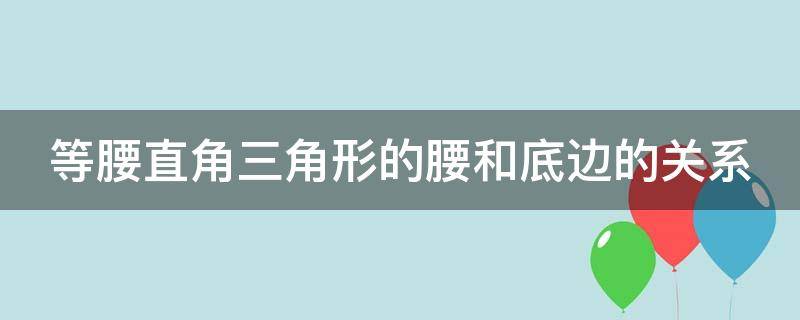 等腰直角三角形的腰和底边的关系